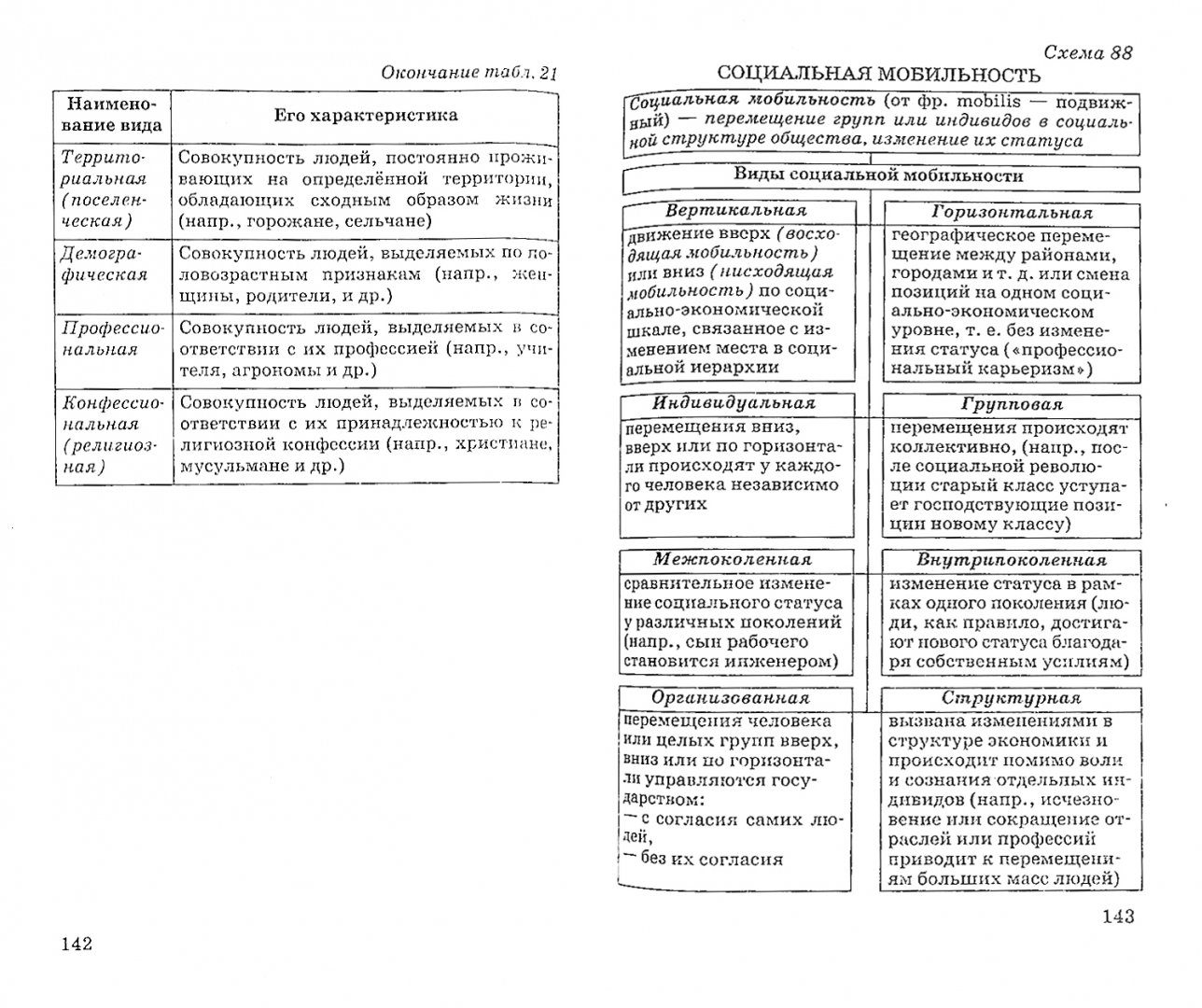 Окончание табл. 21

| Наименование вида | Его характеристика |
|---|---|
| Территориальная (поселенческая) | Совокупность людей, постоянно проживающих на определённой территории, обладающих сходным образом жизни (напр., горожане, сельчане) |
| Демографическая | Совокупность людей, выделяемых по половозрастным признакам (напр., женщины, родители, и др.) |
| Профессиональная | Совокупность людей, выделяемых в соответствии с их профессией (напр., учителя, агрономы и др.) |
| Конфессиональная (религиозная) | Совокупность людей, выделяемых в соответствии с их принадлежностью к религиозной конфессии (напр., христиане, мусульмане и др.) |

142

Схема 88

СОЦИАЛЬНАЯ МОБИЛЬНОСТЬ

Социальная мобильность (от фр. mobilis — подвижный) — перемещение групп или индивидов в социальной структуре общества, изменение их статуса

Виды социальной мобильности

Вертикальная
движение вверх (восходящая мобильность) или вниз (нисходящая мобильность) по социально-экономической шкале, связанное с изменением места в социальной иерархии

Горизонтальная
географическое перемещение между районами, городами и т. д. или смена позиций на одном социально-экономическом уровне, т. е. без изменения статуса («профессиональный карьеризм»)

Индивидуальная
перемещения вниз, вверх или по горизонтали происходят у каждого человека независимо от других

Групповая
перемещения происходят коллективно, (напр., после социальной революции старый класс уступает господствующие позиции новому классу)

Межпоколенная
сравнительное изменение социального статуса у различных поколений (напр., сын рабочего становится инженером)

Внутрипоколенная
изменение статуса в рамках одного поколения (люди, как правило, достигают нового статуса благодаря собственным усилиям)

Организованная
перемещения человека или целых групп вверх, вниз или по горизонтали управляются государством:
— с согласия самих людей,
— без их согласия

Структурная
вызвана изменениями в структуре экономики и происходит помимо воли и сознания отдельных индивидов (напр., исчезновение или сокращение отраслей или профессий приводит к перемещениям больших масс людей)

143